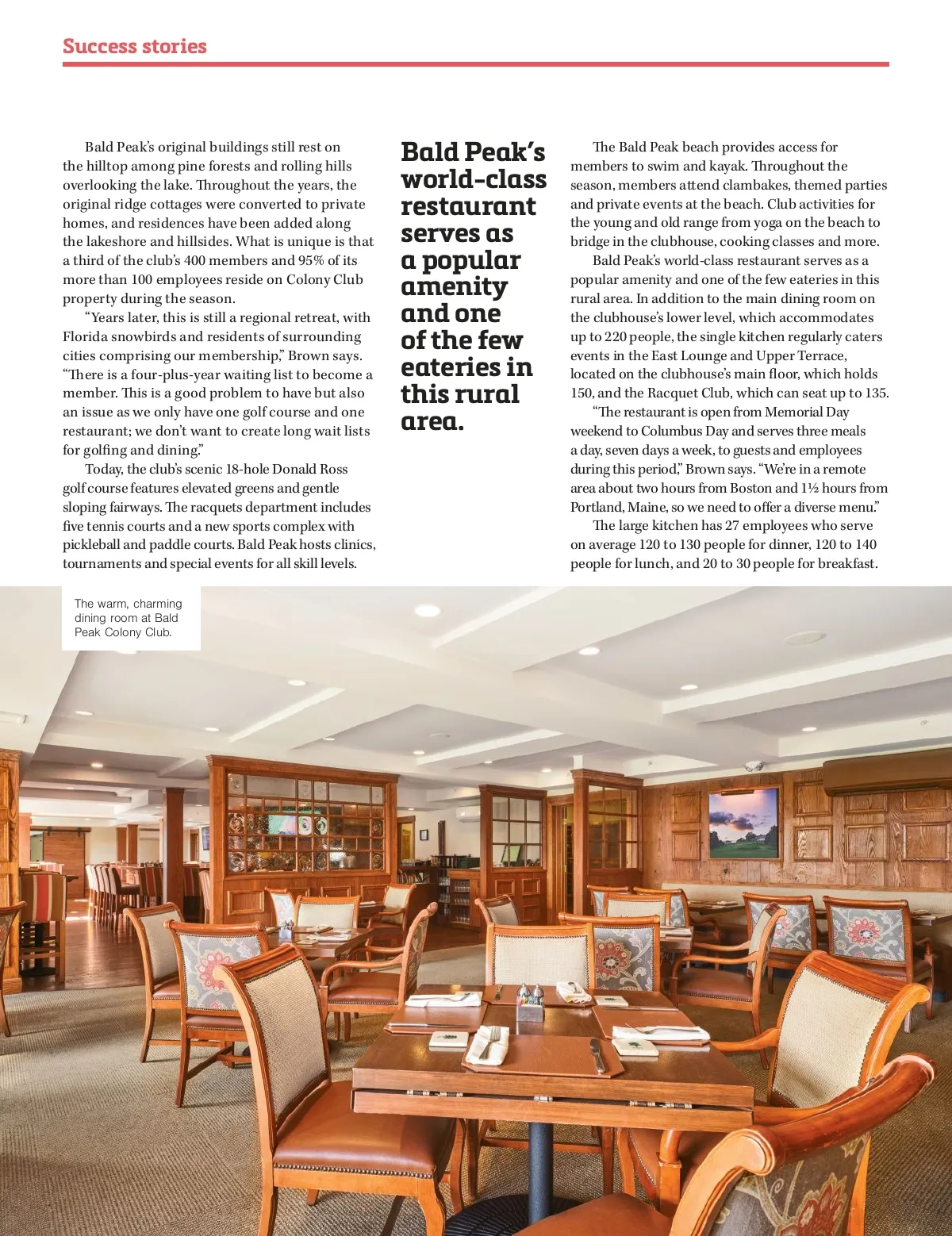 Success stories

Bald Peak's original buildings still rest on the hilltop among pine forests and rolling hills overlooking the lake. Throughout the years, the original ridge cottages were converted to private homes, and residences have been added along the lakeshore and hillsides. What is unique is that a third of the club's 400 members and 95% of its more than 100 employees reside on Colony Club property during the season.

"Years later, this is still a regional retreat, with Florida snowbirds and residents of surrounding cities comprising our membership," Brown says. "There is a four-plus-year waiting list to become a member. This is a good problem to have but also an issue as we only have one golf course and one restaurant; we don't want to create long wait lists for golfing and dining."

Today, the club's scenic 18-hole Donald Ross golf course features elevated greens and gentle sloping fairways. The racquets department includes five tennis courts and a new sports complex with pickleball and paddle courts. Bald Peak hosts clinics, tournaments and special events for all skill levels.

Bald Peak's world-class restaurant serves as a popular amenity and one of the few eateries in this rural area.

The Bald Peak beach provides access for members to swim and kayak. Throughout the season, members attend clambakes, themed parties and private events at the beach. Club activities for the young and old range from yoga on the beach to bridge in the clubhouse, cooking classes and more.

Bald Peak's world-class restaurant serves as a popular amenity and one of the few eateries in this rural area. In addition to the main dining room on the clubhouse's lower level, which accommodates up to 220 people, the single kitchen regularly caters events in the East Lounge and Upper Terrace, located on the clubhouse's main floor, which holds 150, and the Racquet Club, which can seat up to 135.

"The restaurant is open from Memorial Day weekend to Columbus Day and serves three meals a day, seven days a week, to guests and employees during this period," Brown says. "We're in a remote area about two hours from Boston and 1½ hours from Portland, Maine, so we need to offer a diverse menu."

The large kitchen has 27 employees who serve on average 120 to 130 people for dinner, 120 to 140 people for lunch, and 20 to 30 people for breakfast.

The warm, charming dining room at Bald Peak Colony Club.